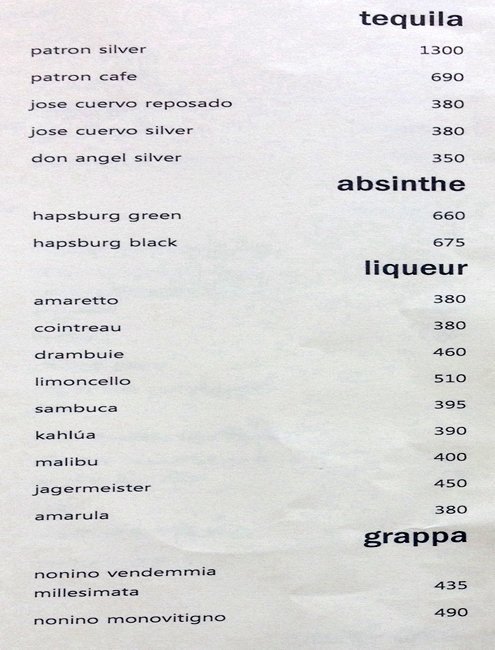 tequila

patron silver 1300

patron cafe 690

jose cuervo reposado 380

jose cuervo silver 380

don angel silver 350

absinthe

hapsburg green 660

hapsburg black 675

liqueur

amaretto 380

cointreau 380

drambuie 460

limoncello 510

sambuca 395

kahlúa 390

malibu 400

jagermeister 450

amarula 380

grappa

nonino vendemmia millesimata 435

nonino monovitigno 490